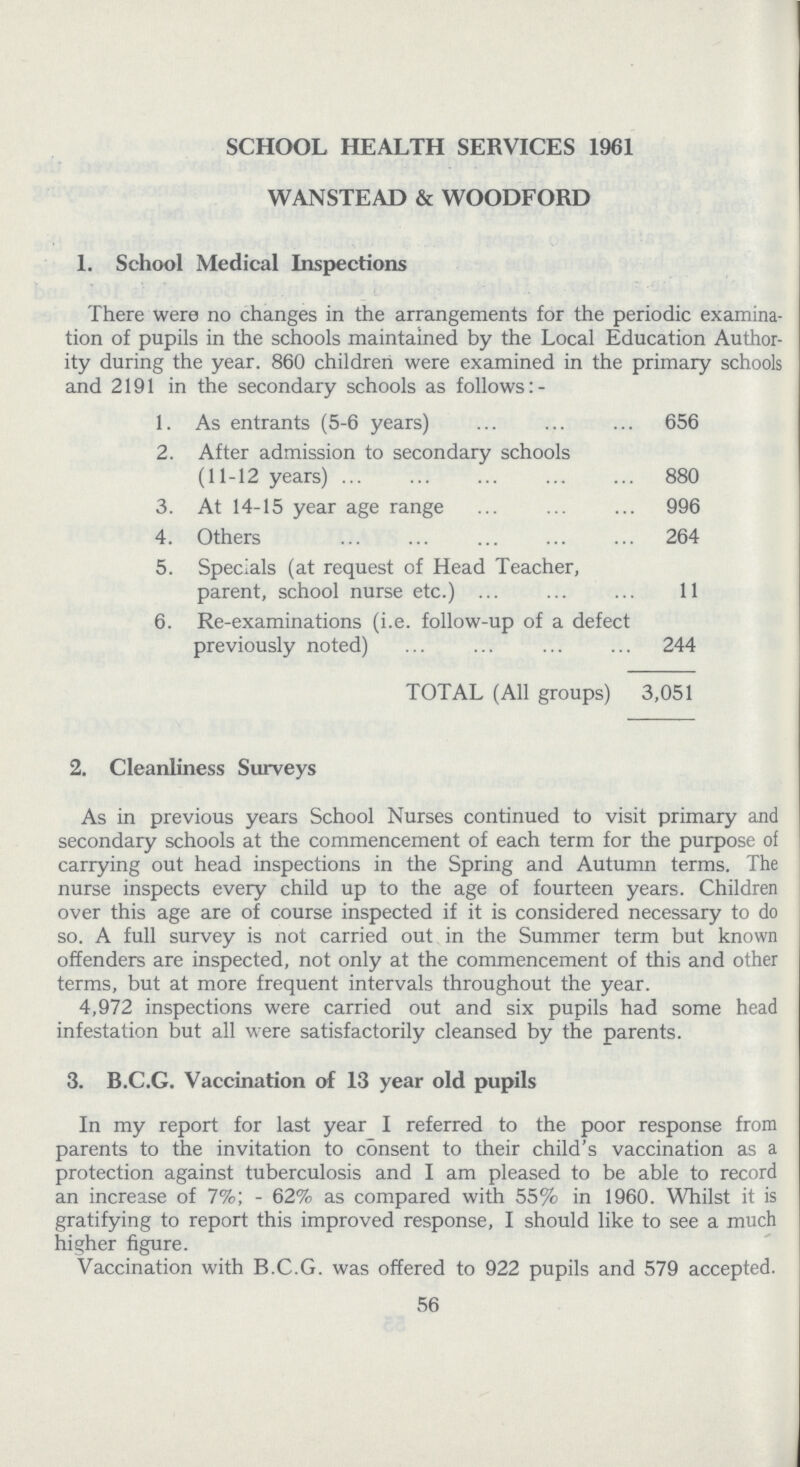 SCHOOL HEALTH SERVICES 1961

WANSTEAD & WOODFORD

1. School Medical Inspections

There were no changes in the arrangements for the periodic examination of pupils in the schools maintained by the Local Education Authority during the year. 860 children were examined in the primary schools and 2191 in the secondary schools as follows:-

| | | |
|---|---|---|
| 1. | As entrants (5-6 years) ... ... ... | 656 |
| 2. | After admission to secondary schools (11-12 years) ... ... ... ... ... | 880 |
| 3. | At 14-15 year age range ... ... ... | 996 |
| 4. | Others ... ... ... ... ... | 264 |
| 5. | Specials (at request of Head Teacher, parent, school nurse etc.) ... ... ... | 11 |
| 6. | Re-examinations (i.e. follow-up of a defect previously noted) ... ... ... ... | 244 |
| | TOTAL (All groups) | 3,051 |

2. Cleanliness Surveys

As in previous years School Nurses continued to visit primary and secondary schools at the commencement of each term for the purpose of carrying out head inspections in the Spring and Autumn terms. The nurse inspects every child up to the age of fourteen years. Children over this age are of course inspected if it is considered necessary to do so. A full survey is not carried out in the Summer term but known offenders are inspected, not only at the commencement of this and other terms, but at more frequent intervals throughout the year.

4,972 inspections were carried out and six pupils had some head infestation but all were satisfactorily cleansed by the parents.

3. B.C.G. Vaccination of 13 year old pupils

In my report for last year I referred to the poor response from parents to the invitation to consent to their child's vaccination as a protection against tuberculosis and I am pleased to be able to record an increase of 7%; - 62% as compared with 55% in 1960. Whilst it is gratifying to report this improved response, I should like to see a much higher figure.

Vaccination with B.C.G. was offered to 922 pupils and 579 accepted.

56